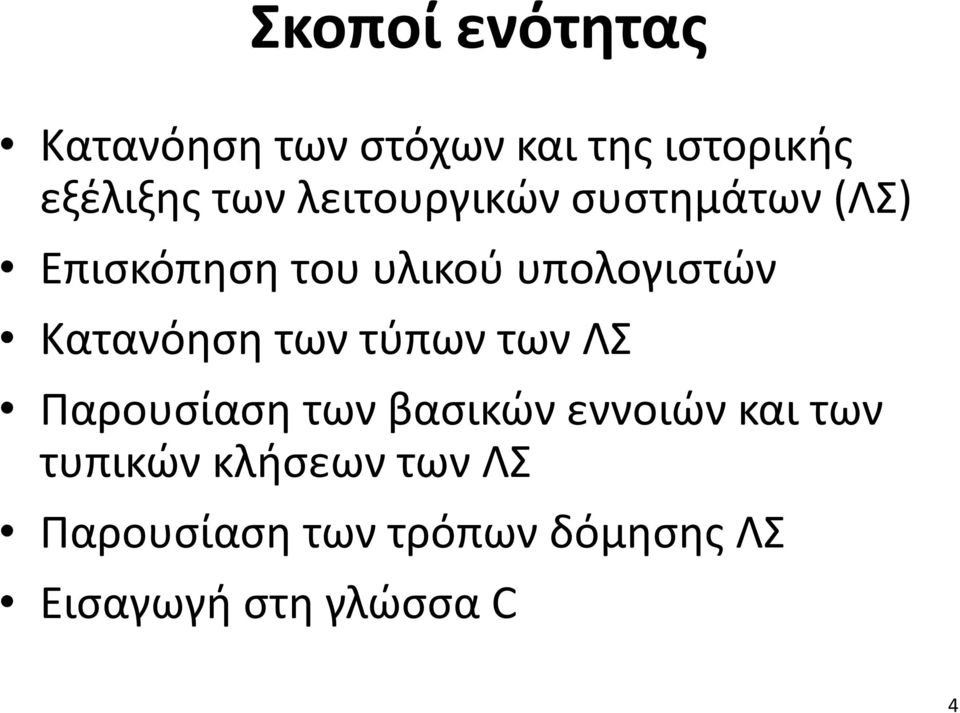 Σκοποί ενότητας

• Κατανόηση των στόχων και της ιστορικής εξέλιξης των λειτουργικών συστημάτων (ΛΣ)
• Επισκόπηση του υλικού υπολογιστών
• Κατανόηση των τύπων των ΛΣ
• Παρουσίαση των βασικών εννοιών και των τυπικών κλήσεων των ΛΣ
• Παρουσίαση των τρόπων δόμησης ΛΣ
• Εισαγωγή στη γλώσσα C

4